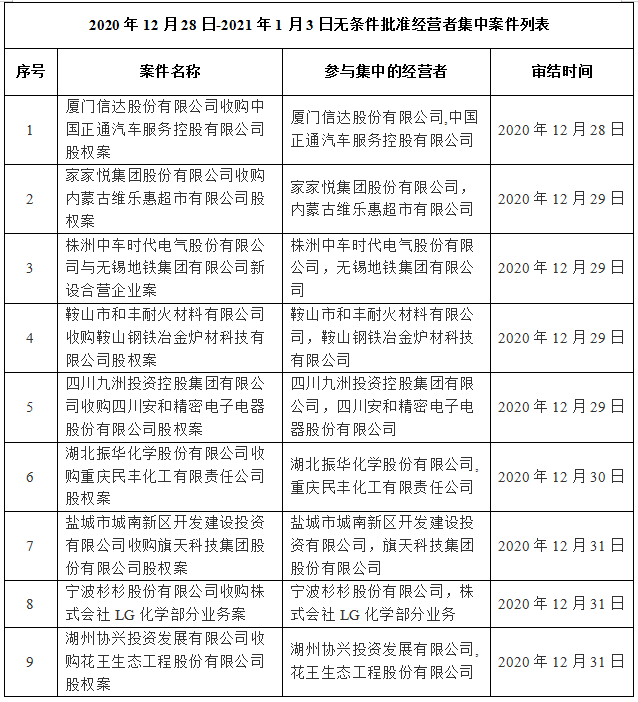 2020 年 12 月 28 日-2021 年 1 月 3 日无条件批准经营者集中案件列表

| 序号 | 案件名称 | 参与集中的经营者 | 审结时间 |
|---|---|---|---|
| 1 | 厦门信达股份有限公司收购中国正通汽车服务控股有限公司股权案 | 厦门信达股份有限公司,中国正通汽车服务控股有限公司 | 2020 年 12 月 28 日 |
| 2 | 家家悦集团股份有限公司收购内蒙古维乐惠超市有限公司股权案 | 家家悦集团股份有限公司，内蒙古维乐惠超市有限公司 | 2020 年 12 月 29 日 |
| 3 | 株洲中车时代电气股份有限公司与无锡地铁集团有限公司新设合营企业案 | 株洲中车时代电气股份有限公司，无锡地铁集团有限公司 | 2020 年 12 月 29 日 |
| 4 | 鞍山市和丰耐火材料有限公司收购鞍山钢铁冶金炉材科技有限公司股权案 | 鞍山市和丰耐火材料有限公司，鞍山钢铁冶金炉材科技有限公司 | 2020 年 12 月 29 日 |
| 5 | 四川九洲投资控股集团有限公司收购四川安和精密电子电器股份有限公司股权案 | 四川九洲投资控股集团有限公司，四川安和精密电子电器股份有限公司 | 2020 年 12 月 29 日 |
| 6 | 湖北振华化学股份有限公司收购重庆民丰化工有限责任公司股权案 | 湖北振华化学股份有限公司,重庆民丰化工有限责任公司 | 2020 年 12 月 30 日 |
| 7 | 盐城市城南新区开发建设投资有限公司收购旗天科技集团股份有限公司股权案 | 盐城市城南新区开发建设投资有限公司，旗天科技集团股份有限公司 | 2020 年 12 月 31 日 |
| 8 | 宁波杉杉股份有限公司收购株式会社 LG 化学部分业务案 | 宁波杉杉股份有限公司，株式会社 LG 化学部分业务 | 2020 年 12 月 31 日 |
| 9 | 湖州协兴投资发展有限公司收购花王生态工程股份有限公司股权案 | 湖州协兴投资发展有限公司,花王生态工程股份有限公司 | 2020 年 12 月 31 日 |